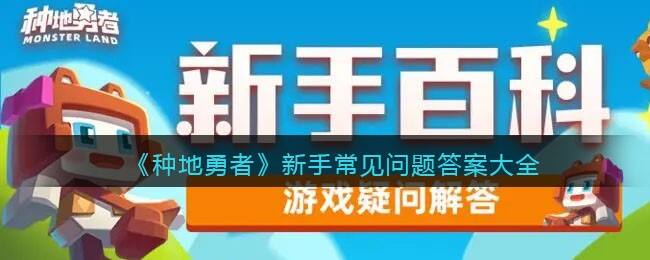 种地勇者
MONSTER LAND

新手百科

《种地勇者》新手常见问题答案大全

游戏疑问解答